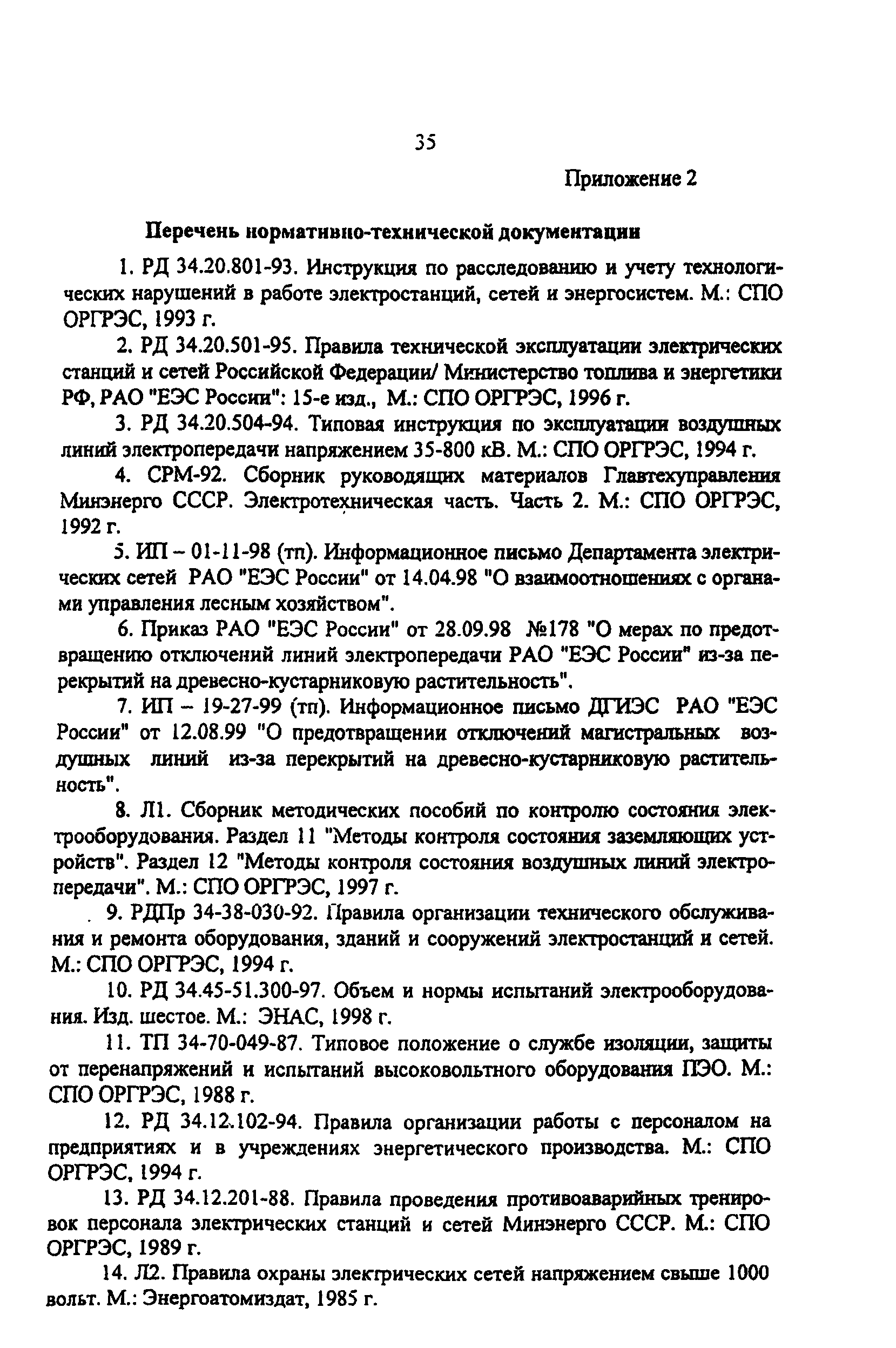 35

Приложение 2

Перечень нормативно-технической документации

1. РД 34.20.801-93. Инструкция по расследованию и учету технологических нарушений в работе электростанций, сетей и энергосистем. М.: СПО ОРГРЭС, 1993 г.

2. РД 34.20.501-95. Правила технической эксплуатации электрических станций и сетей Российской Федерации/ Министерство топлива и энергетики РФ, РАО "ЕЭС России": 15-е изд., М.: СПО ОРГРЭС, 1996 г.

3. РД 34.20.504-94. Типовая инструкция по эксплуатации воздушных линий электропередачи напряжением 35-800 кВ. М.: СПО ОРГРЭС, 1994 г.

4. СРМ-92. Сборник руководящих материалов Главтехуправления Минэнерго СССР. Электротехническая часть. Часть 2. М.: СПО ОРГРЭС, 1992 г.

5. ИП – 01-11-98 (тп). Информационное письмо Департамента электрических сетей РАО "ЕЭС России" от 14.04.98 "О взаимоотношениях с органами управления лесным хозяйством".

6. Приказ РАО "ЕЭС России" от 28.09.98 №178 "О мерах по предотвращению отключений линий электропередачи РАО "ЕЭС России" из-за перекрытий на древесно-кустарниковую растительность".

7. ИП – 19-27-99 (тп). Информационное письмо ДГИЭС РАО "ЕЭС России" от 12.08.99 "О предотвращении отключений магистральных воздушных линий из-за перекрытий на древесно-кустарниковую растительность".

8. Л1. Сборник методических пособий по контролю состояния электрооборудования. Раздел 11 "Методы контроля состояния заземляющих устройств". Раздел 12 "Методы контроля состояния воздушных линий электропередачи". М.: СПО ОРГРЭС, 1997 г.

9. РДПр 34-38-030-92. Правила организации технического обслуживания и ремонта оборудования, зданий и сооружений электростанций и сетей. М.: СПО ОРГРЭС, 1994 г.

10. РД 34.45-51.300-97. Объем и нормы испытаний электрооборудования. Изд. шестое. М.: ЭНАС, 1998 г.

11. ТП 34-70-049-87. Типовое положение о службе изоляции, защиты от перенапряжений и испытаний высоковольтного оборудования ПЭО. М.: СПО ОРГРЭС, 1988 г.

12. РД 34.12.102-94. Правила организации работы с персоналом на предприятиях и в учреждениях энергетического производства. М.: СПО ОРГРЭС, 1994 г.

13. РД 34.12.201-88. Правила проведения противоаварийных тренировок персонала электрических станций и сетей Минэнерго СССР. М.: СПО ОРГРЭС, 1989 г.

14. Л2. Правила охраны электрических сетей напряжением свыше 1000 вольт. М.: Энергоатомиздат, 1985 г.